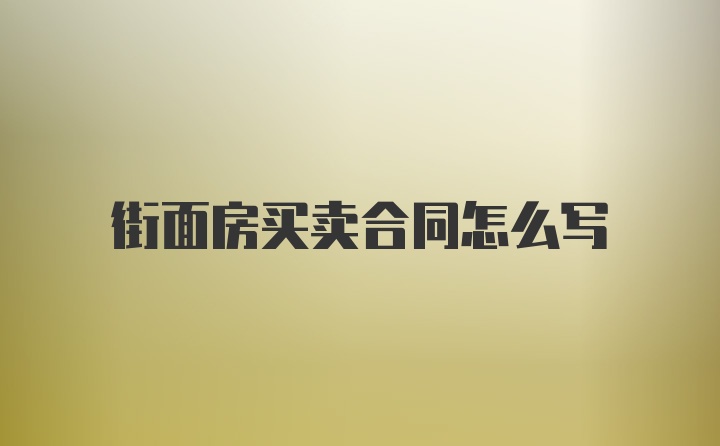 街面房买卖合同怎么写